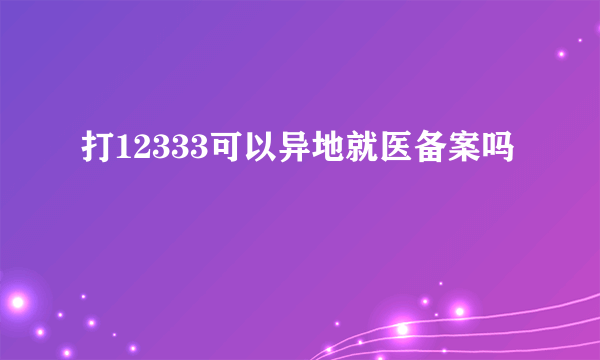 打12333可以异地就医备案吗